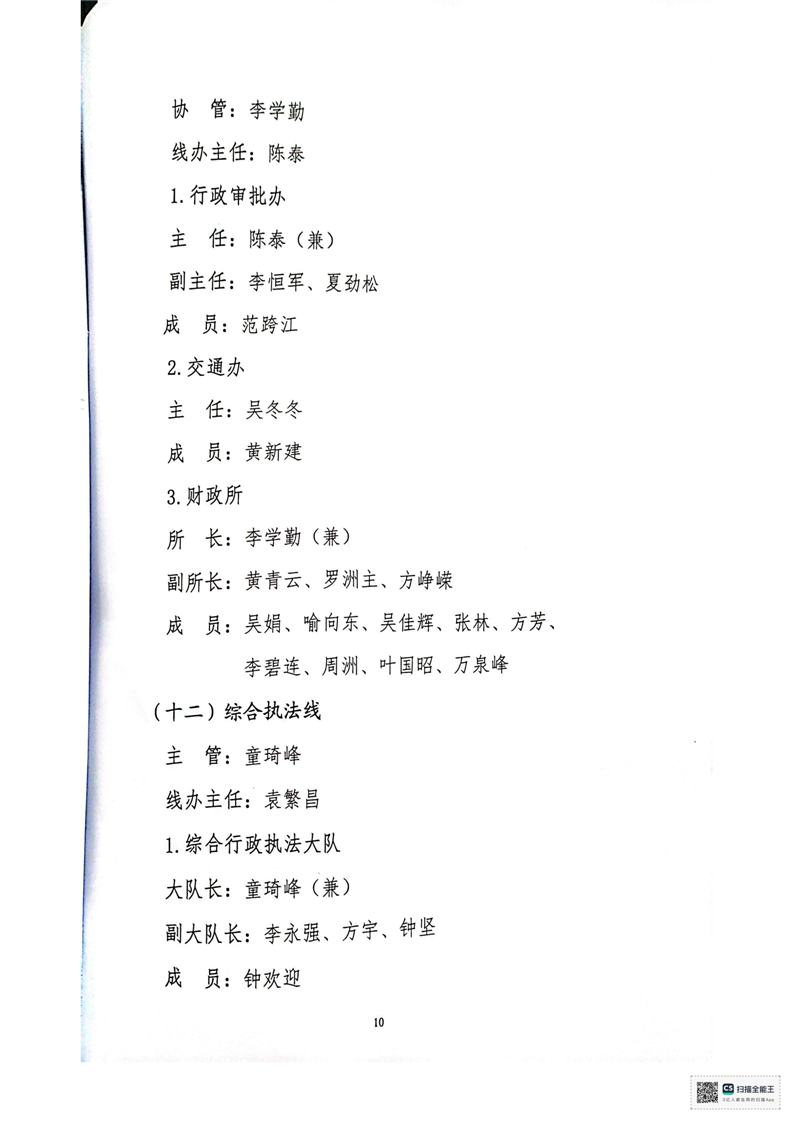 协 管：李学勤

线办主任：陈泰

1.行政审批办

主 任：陈泰（兼）

副主任：李恒军、夏劲松

成 员：范跨江

2.交通办

主 任：吴冬冬

成 员：黄新建

3.财政所

所 长：李学勤（兼）

副所长：黄青云、罗洲主、方峥嵘

成 员：吴娟、喻向东、吴佳辉、张林、方芳、李碧连、周洲、叶国昭、万泉峰

（十二）综合执法线

主 管：童琦峰

线办主任：袁繁昌

1.综合行政执法大队

大队长：童琦峰（兼）

副大队长：李永强、方宇、钟坚

成 员：钟欢迎

10

扫描全能王